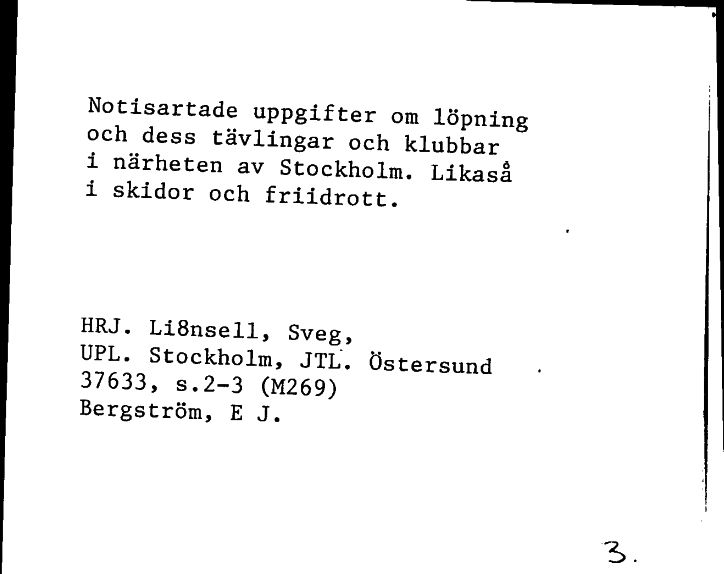 Notisartade uppgifter om löpning och dess tävlingar och klubbar i närheten av Stockholm. Likaså i skidor och friidrott.

HRJ. Li8nsell, Sveg,
UPL. Stockholm, JTL. Östersund
37633, s.2-3 (M269)
Bergström, E J.

3.